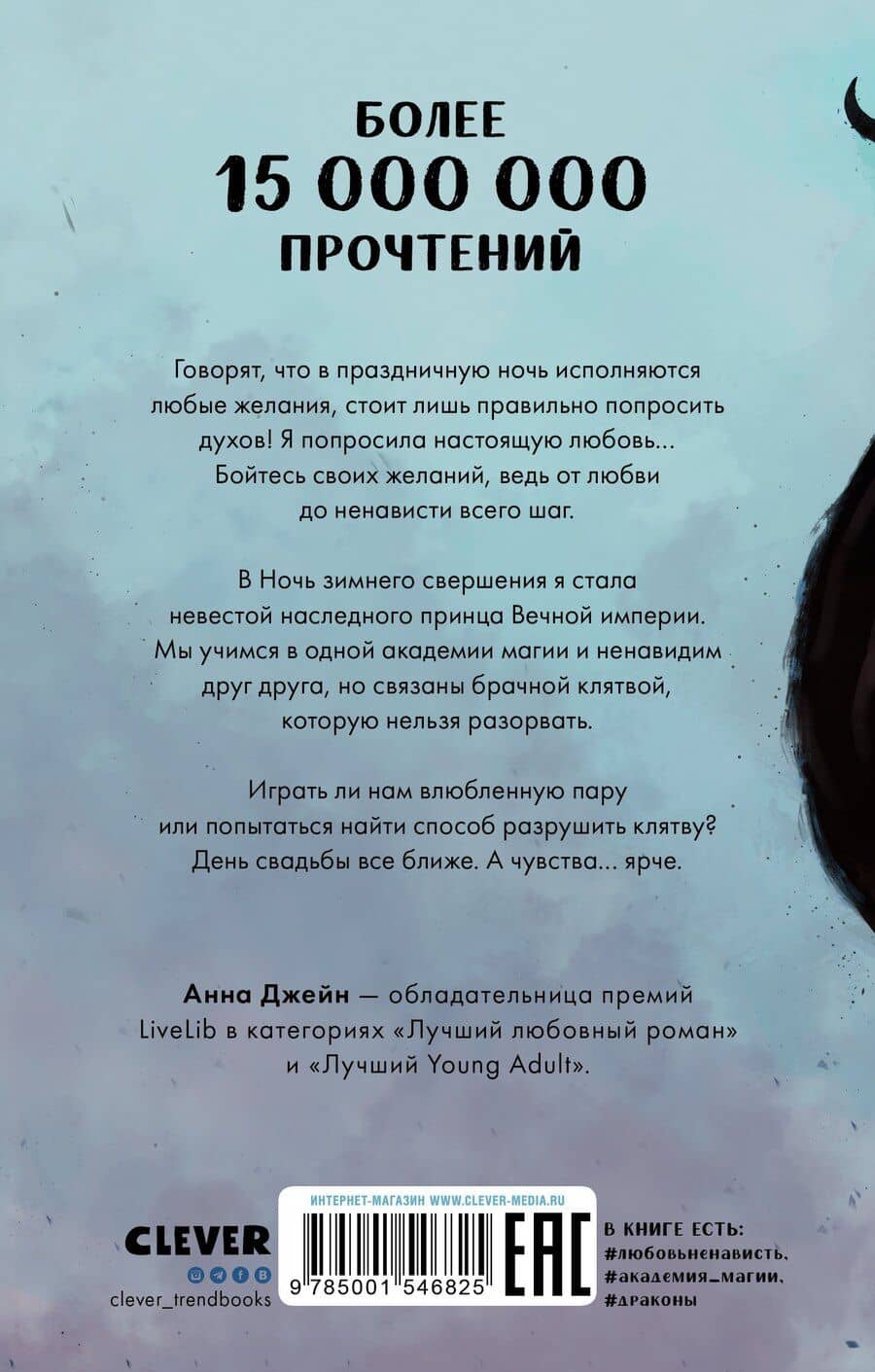 БОЛЕЕ
15 000 000
ПРОЧТЕНИЙ

Говорят, что в праздничную ночь исполняются любые желания, стоит лишь правильно попросить духов! Я попросила настоящую любовь... Бойтесь своих желаний, ведь от любви до ненависти всего шаг.

В Ночь зимнего свершения я стала невестой наследного принца Вечной империи. Мы учимся в одной академии магии и ненавидим друг друга, но связаны брачной клятвой, которую нельзя разорвать.

Играть ли нам влюбленную пару или попытаться найти способ разрушить клятву? День свадьбы все ближе. А чувства... ярче.

Анна Джейн — обладательница премий LiveLib в категориях «Лучший любовный роман» и «Лучший Young Adult».

CLEVER
clever_trendbooks

ИНТЕРНЕТ-МАГАЗИН WWW.CLEVER-MEDIA.RU
9 785001 546825
EAC

В КНИГЕ ЕСТЬ:
#любовьненависть,
#академия_магии,
#драконы